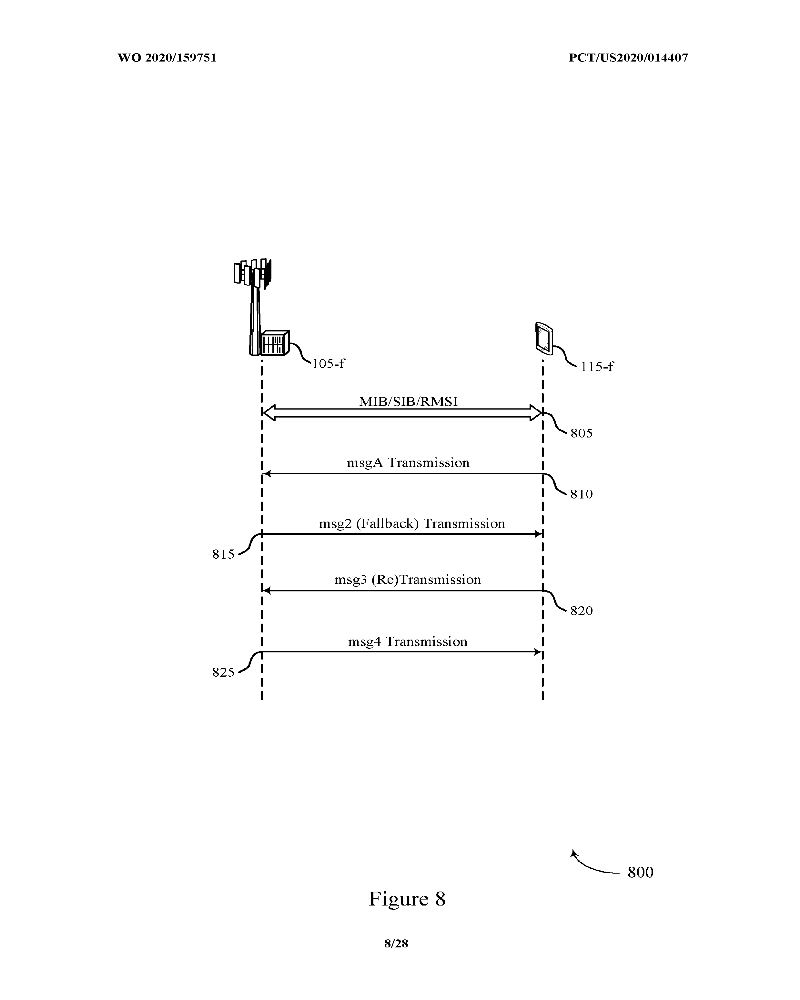 WO 2020/159751

PCT/US2020/014407

105-f

115-f

MIB/SIB/RMSI

805

msgA Transmission

810

msg2 (Fallback) Transmission

815

msg3 (Re)Transmission

820

msg4 Transmission

825

800

Figure 8

8/28